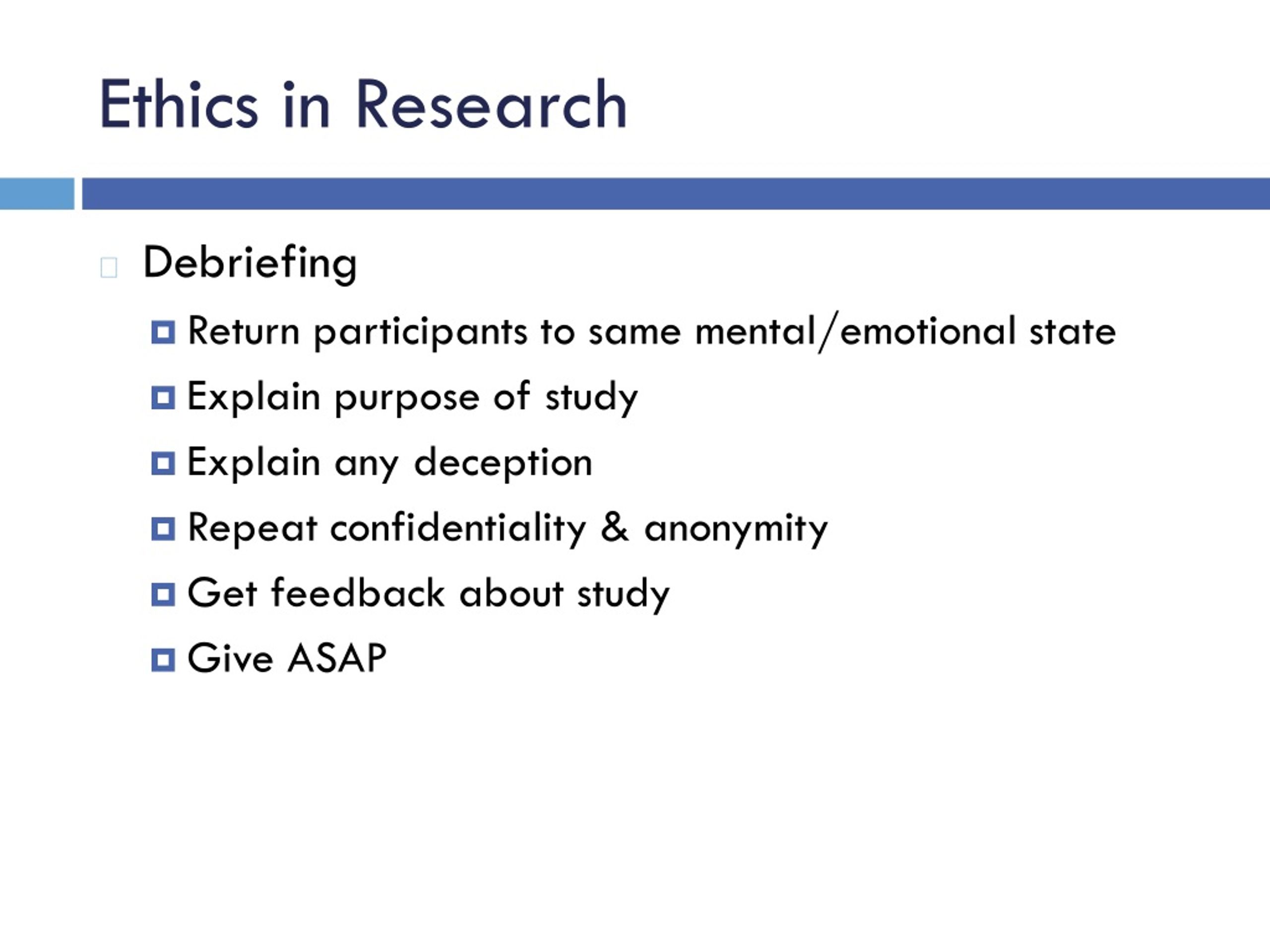 Ethics in Research

Debriefing

Return participants to same mental/emotional state

Explain purpose of study

Explain any deception

Repeat confidentiality & anonymity

Get feedback about study

Give ASAP